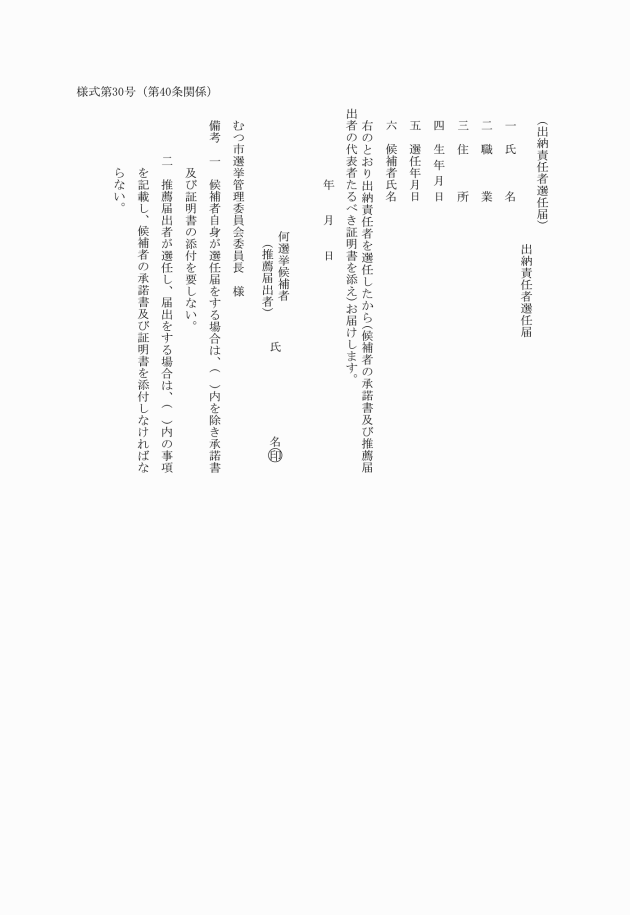 様式第30号（第40条関係）

（出納責任者選任届）

出納責任者選任届

一 氏 名

二 職 業

三 住 所

四 生年月日

五 選任年月日

六 候補者氏名

右のとおり出納責任者を選任したから（候補者の承諾書及び推薦届出者の代表者たるべき証明書を添え）お届けします。

年 月 日

何選挙候補者
（推薦届出者） 氏 名㊞

むつ市選挙管理委員会委員長 様

備考 一 候補者自身が選任届をする場合は、（ ）内を除き承諾書及び証明書の添付を要しない。

二 推薦届出者が選任し、届出をする場合は、（ ）内の事項を記載し、候補者の承諾書及び証明書を添付しなければならない。